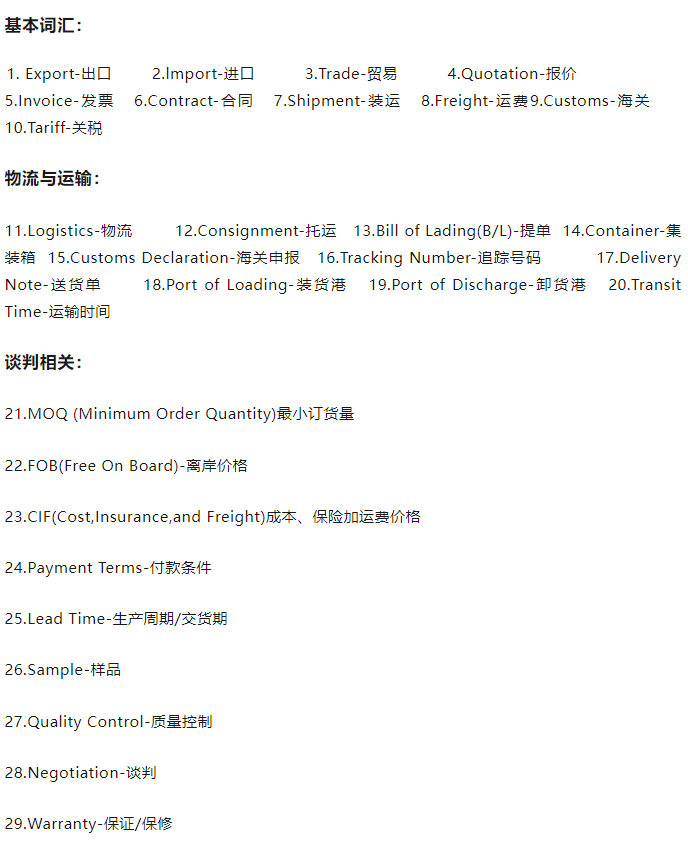 基本词汇：

1. Export-出口 2.Import-进口 3.Trade-贸易 4.Quotation-报价 5.Invoice-发票 6.Contract-合同 7.Shipment-装运 8.Freight-运费9.Customs-海关 10.Tariff-关税

物流与运输：

11.Logistics-物流 12.Consignment-托运 13.Bill of Lading(B/L)-提单 14.Container-集装箱 15.Customs Declaration-海关申报 16.Tracking Number-追踪号码 17.Delivery Note-送货单 18.Port of Loading-装货港 19.Port of Discharge-卸货港 20.Transit Time-运输时间

谈判相关：

21.MOQ (Minimum Order Quantity)最小订货量

22.FOB(Free On Board)-离岸价格

23.CIF(Cost,Insurance,and Freight)成本、保险加运费价格

24.Payment Terms-付款条件

25.Lead Time-生产周期/交货期

26.Sample-样品

27.Quality Control-质量控制

28.Negotiation-谈判

29.Warranty-保证/保修